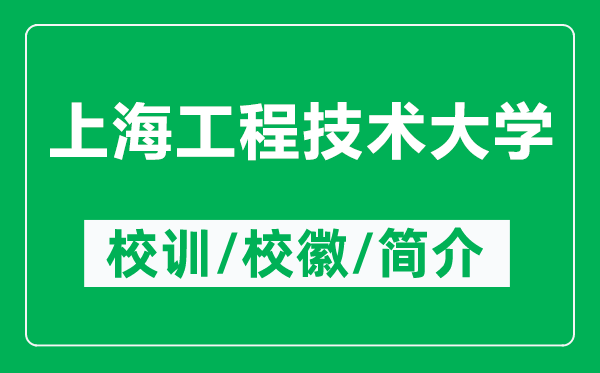 上海工程技术大学

校训/校徽/简介